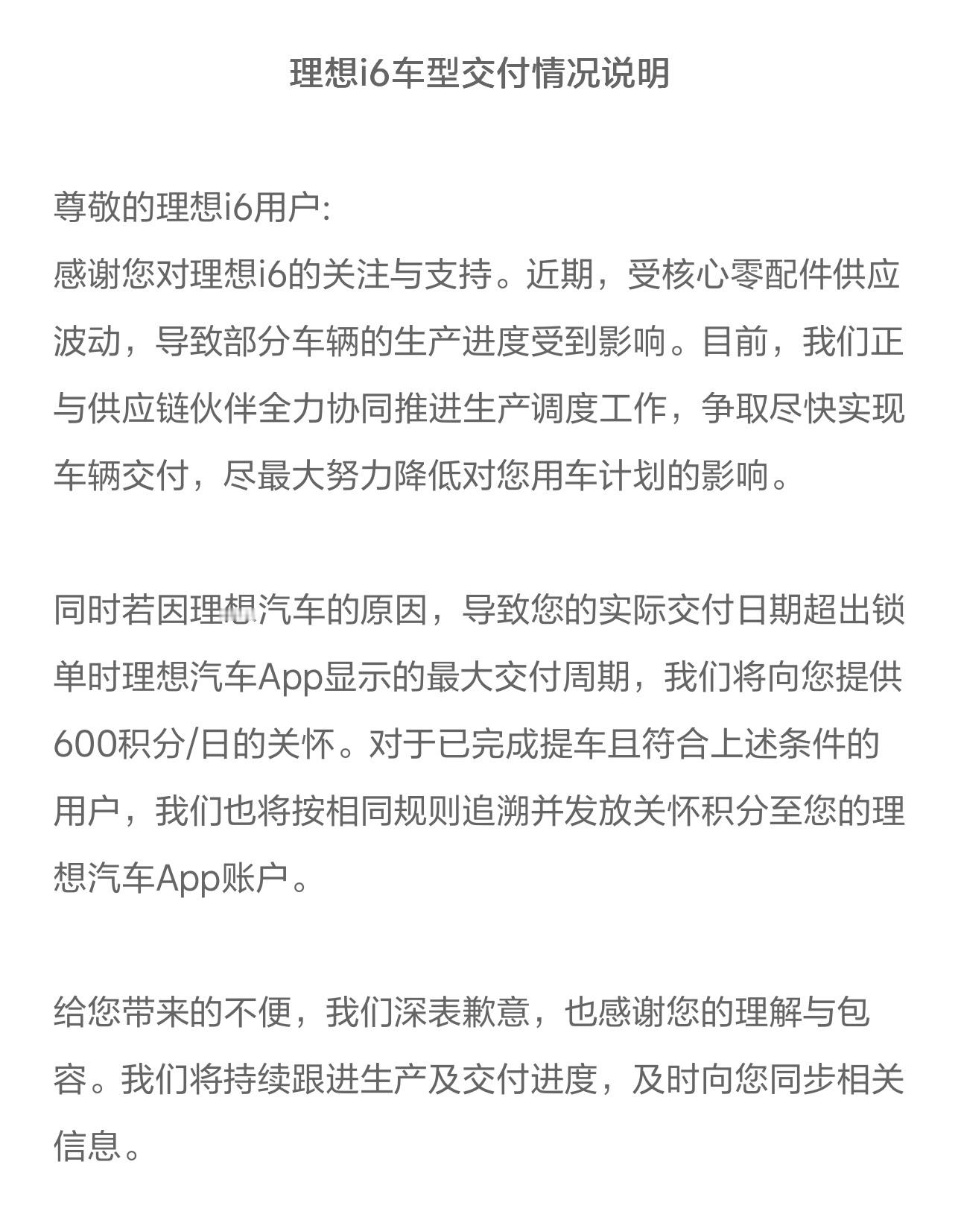 理想i6车型交付情况说明

尊敬的理想i6用户:
感谢您对理想i6的关注与支持。近期，受核心零配件供应波动，导致部分车辆的生产进度受到影响。目前，我们正与供应链伙伴全力协同推进生产调度工作，争取尽快实现车辆交付，尽最大努力降低对您用车计划的影响。

同时若因理想汽车的原因，导致您的实际交付日期超出锁单时理想汽车App显示的最大交付周期，我们将向您提供600积分/日的关怀。对于已完成提车且符合上述条件的用户，我们也将按相同规则追溯并发放关怀积分至您的理想汽车App账户。

给您带来的不便，我们深表歉意，也感谢您的理解与包容。我们将持续跟进生产及交付进度，及时向您同步相关信息。